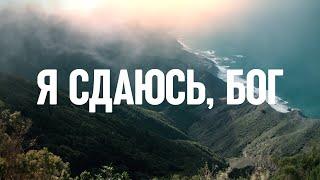 Я СДАЮСЬ, БОГ